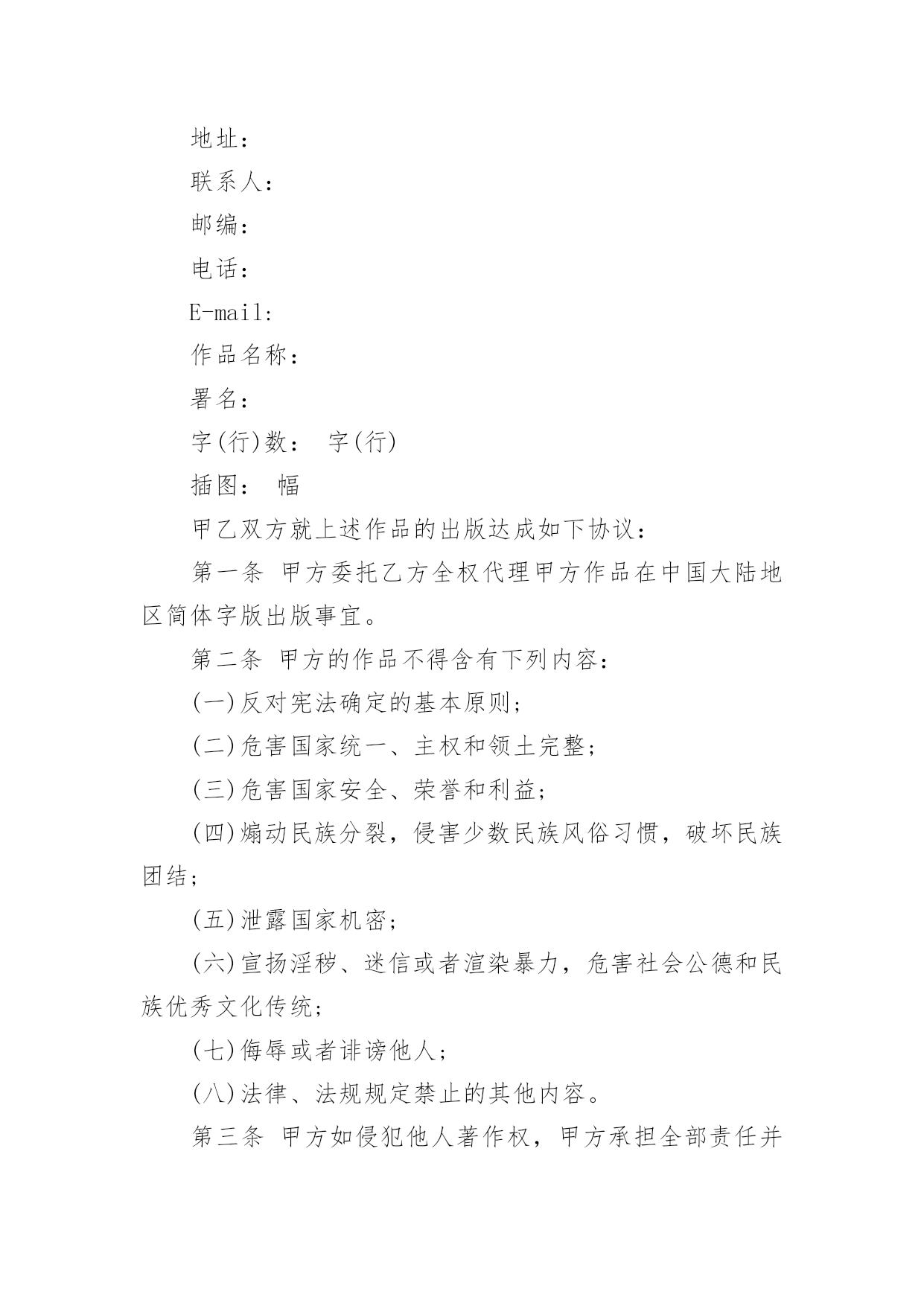 地址：

联系人：

邮编：

电话：

E-mail:

作品名称：

署名：

字(行)数： 字(行)

插图： 幅

甲乙双方就上述作品的出版达成如下协议：

第一条 甲方委托乙方全权代理甲方作品在中国大陆地区简体字版出版事宜。

第二条 甲方的作品不得含有下列内容：

(一)反对宪法确定的基本原则；

(二)危害国家统一、主权和领土完整；

(三)危害国家安全、荣誉和利益；

(四)煽动民族分裂，侵害少数民族风俗习惯，破坏民族团结；

(五)泄露国家机密；

(六)宣扬淫秽、迷信或者渲染暴力，危害社会公德和民族优秀文化传统；

(七)侮辱或者诽谤他人；

(八)法律、法规规定禁止的其他内容。

第三条 甲方如侵犯他人著作权，甲方承担全部责任并